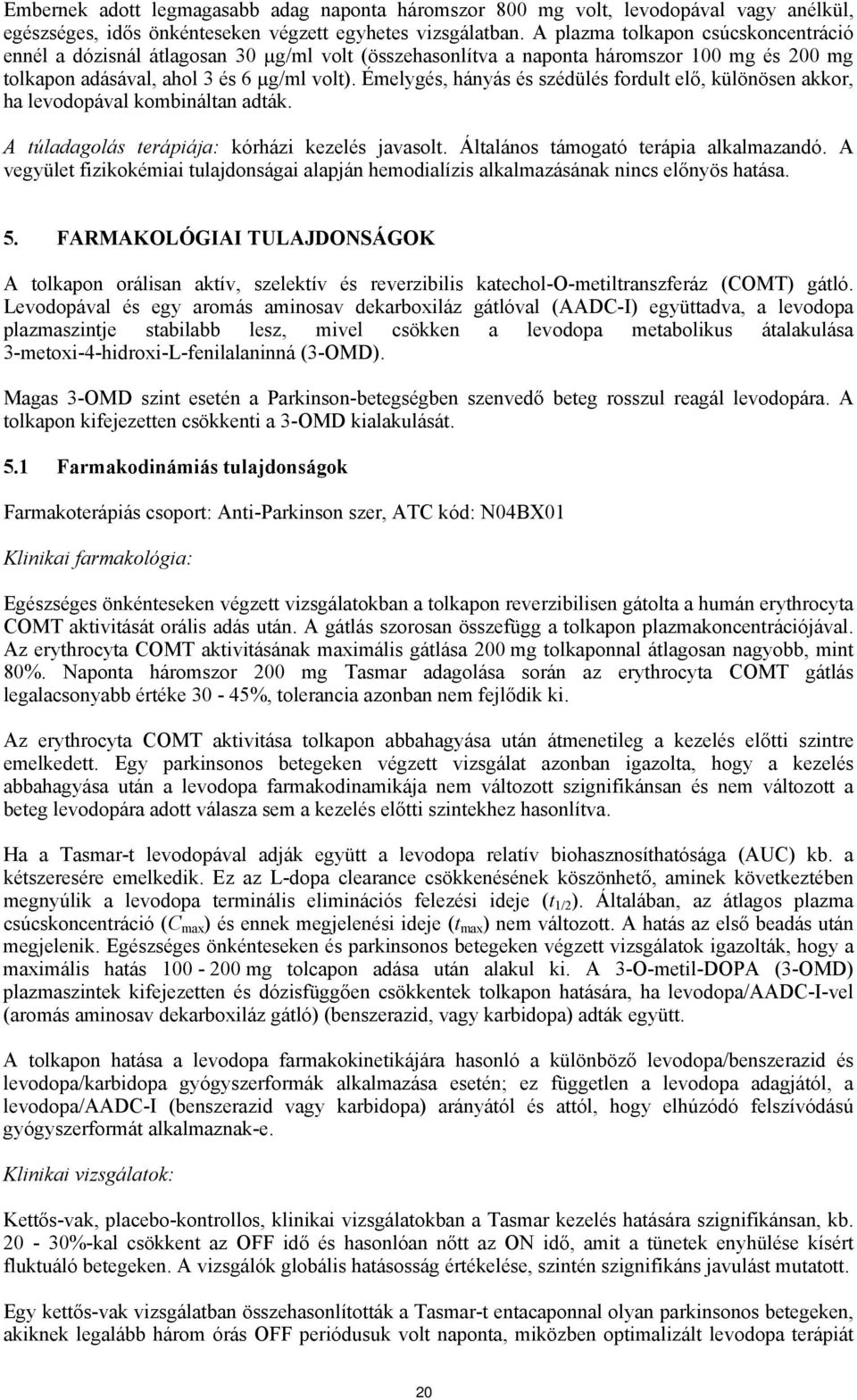 Embernek adott legmagasabb adag naponta háromszor 800 mg volt, levodopával vagy anélkül, egészséges, idős önkénteseken végzett egyhetes vizsgálatban. A plazma tolkapon csúcskoncentráció ennél a dózisnál átlagosan 30 μg/ml volt (összehasonlítva a naponta háromszor 100 mg és 200 mg tolkapon adásával, ahol 3 és 6 μg/ml volt). Émelygés, hányás és szédülés fordult elő, különösen akkor, ha levodopával kombináltan adták.

A túladagolás terápiája: kórházi kezelés javasolt. Általános támogató terápia alkalmazandó. A vegyület fizikokémiai tulajdonságai alapján hemodialízis alkalmazásának nincs előnyös hatása.

5. FARMAKOLÓGIAI TULAJDONSÁGOK

A tolkapon orálisan aktív, szelektív és reverzibilis katechol-O-metiltranszferáz (COMT) gátló. Levodopával és egy aromás aminosav dekarboxiláz gátlóval (AADC-I) együttadva, a levodopa plazmaszintje stabilabb lesz, mivel csökken a levodopa metabolikus átalakulása 3-metoxi-4-hidroxi-L-fenilalaninná (3-OMD).

Magas 3-OMD szint esetén a Parkinson-betegségben szenvedő beteg rosszul reagál levodopára. A tolkapon kifejezetten csökkenti a 3-OMD kialakulását.

5.1 Farmakodinámiás tulajdonságok

Farmakoterápiás csoport: Anti-Parkinson szer, ATC kód: N04BX01

Klinikai farmakológia:

Egészséges önkénteseken végzett vizsgálatokban a tolkapon reverzibilisen gátolta a humán erythrocyta COMT aktivitását orális adás után. A gátlás szorosan összefügg a tolkapon plazmakoncentrációjával. Az erythrocyta COMT aktivitásának maximális gátlása 200 mg tolkaponnal átlagosan nagyobb, mint 80%. Naponta háromszor 200 mg Tasmar adagolása során az erythrocyta COMT gátlás legalacsonyabb értéke 30 - 45%, tolerancia azonban nem fejlődik ki.

Az erythrocyta COMT aktivitása tolkapon abbahagyása után átmenetileg a kezelés előtti szintre emelkedett. Egy parkinsonos betegeken végzett vizsgálat azonban igazolta, hogy a kezelés abbahagyása után a levodopa farmakodinamikája nem változott szignifikánsan és nem változott a beteg levodopára adott válasza sem a kezelés előtti szintekhez hasonlítva.

Ha a Tasmar-t levodopával adják együtt a levodopa relatív biohasznosíthatósága (AUC) kb. a kétszeresére emelkedik. Ez az L-dopa clearance csökkenésének köszönhető, aminek következtében megnyúlik a levodopa terminális eliminációs felezési ideje ($t_{1/2}$). Általában, az átlagos plazma csúcskoncentráció ($C_{max}$) és ennek megjelenési ideje ($t_{max}$) nem változott. A hatás az első beadás után megjelenik. Egészséges önkénteseken és parkinsonos betegeken végzett vizsgálatok igazolták, hogy a maximális hatás 100 - 200 mg tolcapon adása után alakul ki. A 3-O-metil-DOPA (3-OMD) plazmaszintek kifejezetten és dózisfüggően csökkentek tolkapon hatására, ha levodopa/AADC-I-vel (aromás aminosav dekarboxiláz gátló) (benszerazid, vagy karbidopa) adták együtt.

A tolkapon hatása a levodopa farmakokinetikájára hasonló a különböző levodopa/benszerazid és levodopa/karbidopa gyógyszerformák alkalmazása esetén; ez független a levodopa adagjától, a levodopa/AADC-I (benszerazid vagy karbidopa) arányától és attól, hogy elhúzódó felszívódású gyógyszerformát alkalmaznak-e.

Klinikai vizsgálatok:

Kettős-vak, placebo-kontrollos, klinikai vizsgálatokban a Tasmar kezelés hatására szignifikánsan, kb. 20 - 30%-kal csökkent az OFF idő és hasonlóan nőtt az ON idő, amit a tünetek enyhülése kísért fluktuáló betegeken. A vizsgálók globális hatásosság értékelése, szintén szignifikáns javulást mutatott.

Egy kettős-vak vizsgálatban összehasonlították a Tasmar-t entacaponnal olyan parkinsonos betegeken, akiknek legalább három órás OFF periódusuk volt naponta, miközben optimalizált levodopa terápiát

20